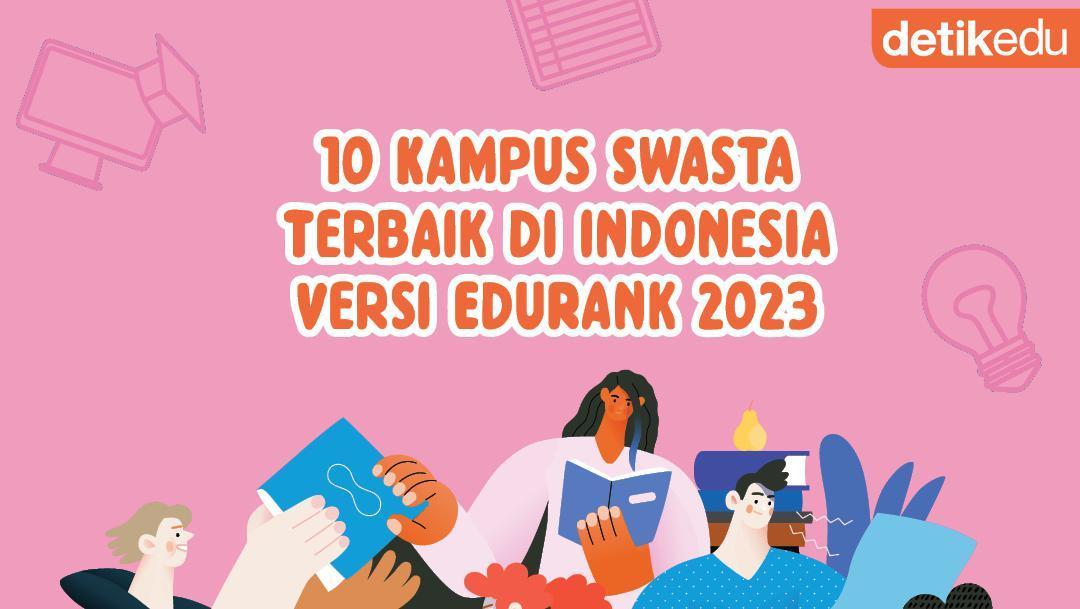 detikedu

10 KAMPUS SWASTA TERBAIK DI INDONESIA VERSI EDURANK 2023